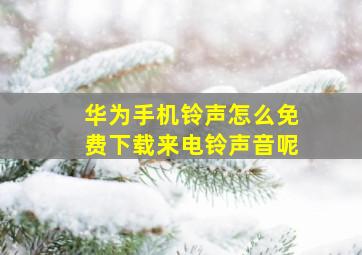 华为手机铃声怎么免费下载来电铃声音呢